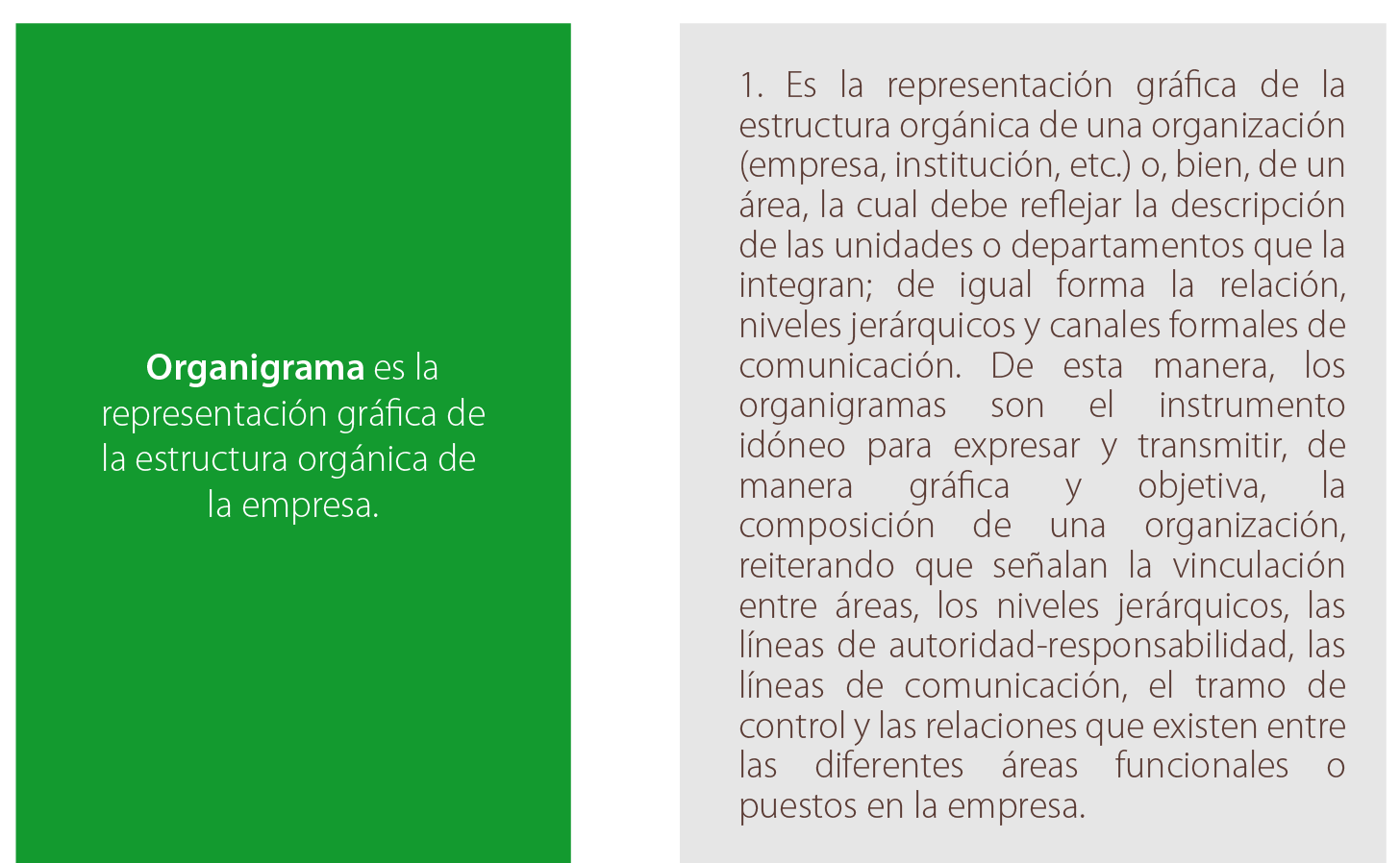 Organigrama es la representación gráfica de la estructura orgánica de la empresa.

1. Es la representación gráfica de la estructura orgánica de una organización (empresa, institución, etc.) o, bien, de un área, la cual debe reflejar la descripción de las unidades o departamentos que la integran; de igual forma la relación, niveles jerárquicos y canales formales de comunicación. De esta manera, los organigramas son el instrumento idóneo para expresar y transmitir, de manera gráfica y objetiva, la composición de una organización, reiterando que señalan la vinculación entre áreas, los niveles jerárquicos, las líneas de autoridad-responsabilidad, las líneas de comunicación, el tramo de control y las relaciones que existen entre las diferentes áreas funcionales o puestos en la empresa.